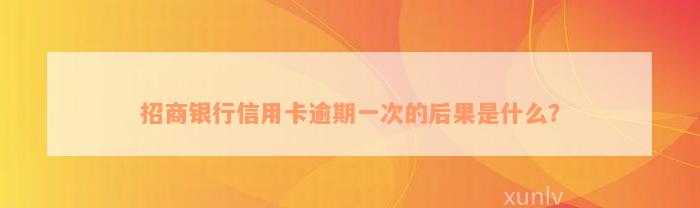 招商银行信用卡逾期一次的后果是什么?

xunlv